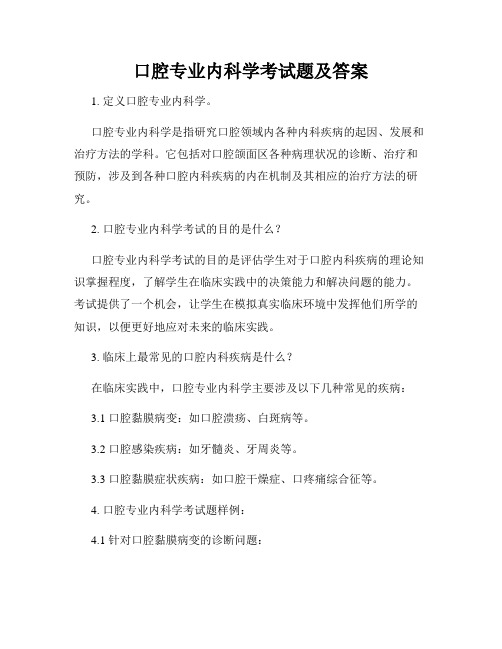 口腔专业内科学考试题及答案

1. 定义口腔专业内科学。

口腔专业内科学是指研究口腔领域内各种内科疾病的起因、发展和治疗方法的学科。它包括对口腔颌面区各种病理状况的诊断、治疗和预防，涉及到各种口腔内科疾病的内在机制及其相应的治疗方法的研究。

2. 口腔专业内科学考试的目的是什么？

口腔专业内科学考试的目的是评估学生对于口腔内科疾病的理论知识掌握程度，了解学生在临床实践中的决策能力和解决问题的能力。考试提供了一个机会，让学生在模拟真实临床环境中发挥他们所学的知识，以便更好地应对未来的临床实践。

3. 临床上最常见的口腔内科疾病是什么？

在临床实践中，口腔专业内科学主要涉及以下几种常见的疾病：

3.1 口腔黏膜病变：如口腔溃疡、白斑病等。

3.2 口腔感染疾病：如牙髓炎、牙周炎等。

3.3 口腔黏膜症状疾病：如口腔干燥症、口疼痛综合征等。

4. 口腔专业内科学考试题样例：

4.1 针对口腔黏膜病变的诊断问题：